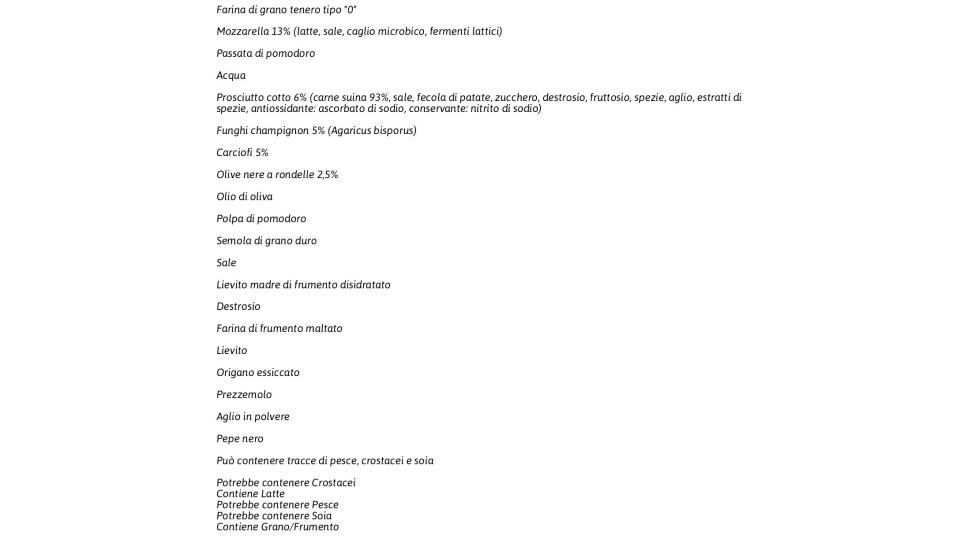 Farina di grano tenero tipo "0"

Mozzarella 13% (latte, sale, caglio microbico, fermenti lattici)

Passata di pomodoro

Acqua

Prosciutto cotto 6% (carne suina 93%, sale, fecola di patate, zucchero, destrosio, fruttosio, spezie, aglio, estratti di spezie, antiossidante: ascorbato di sodio, conservante: nitrito di sodio)

Funghi champignon 5% (Agaricus bisporus)

Carciofi 5%

Olive nere a rondelle 2,5%

Olio di oliva

Polpa di pomodoro

Semola di grano duro

Sale

Lievito madre di frumento disidratato

Destrosio

Farina di frumento maltato

Lievito

Origano essiccato

Prezzemolo

Aglio in polvere

Pepe nero

Può contenere tracce di pesce, crostacei e soia

Potrebbe contenere Crostacei
Contiene Latte
Potrebbe contenere Pesce
Potrebbe contenere Soia
Contiene Grano/Frumento